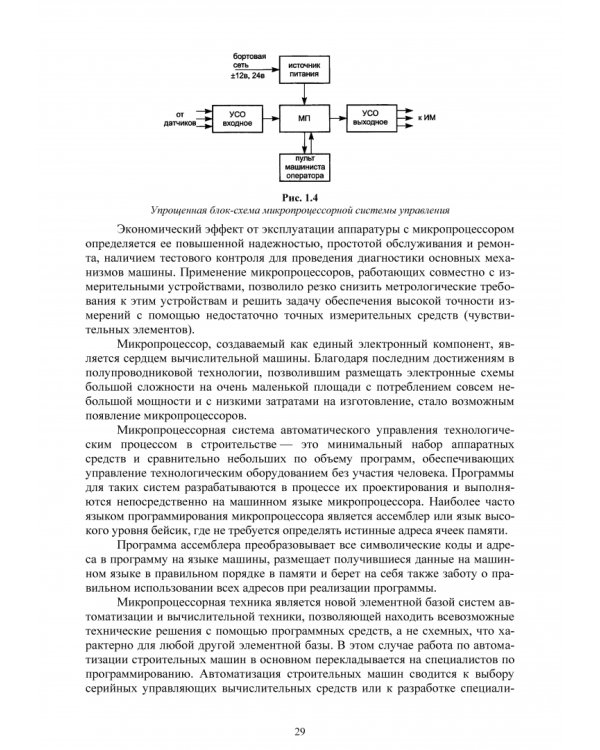 бортовая сеть ±12в, 24в

источник питания

от датчиков

УСО входное

МП

УСО выходное

к ИМ

пульт машиниста оператора

Рис. 1.4

Упрощенная блок-схема микропроцессорной системы управления

Экономический эффект от эксплуатации аппаратуры с микропроцессором определяется ее повышенной надежностью, простотой обслуживания и ремонта, наличием тестового контроля для проведения диагностики основных механизмов машины. Применение микропроцессоров, работающих совместно с измерительными устройствами, позволило резко снизить метрологические требования к этим устройствам и решить задачу обеспечения высокой точности измерений с помощью недостаточно точных измерительных средств (чувствительных элементов).

Микропроцессор, создаваемый как единый электронный компонент, является сердцем вычислительной машины. Благодаря последним достижениям в полупроводниковой технологии, позволившим размещать электронные схемы большой сложности на очень маленькой площади с потреблением совсем небольшой мощности и с низкими затратами на изготовление, стало возможным появление микропроцессоров.

Микропроцессорная система автоматического управления технологическим процессом в строительстве — это минимальный набор аппаратных средств и сравнительно небольших по объему программ, обеспечивающих управление технологическим оборудованием без участия человека. Программы для таких систем разрабатываются в процессе их проектирования и выполняются непосредственно на машинном языке микропроцессора. Наиболее часто языком программирования микропроцессора является ассемблер или язык высокого уровня бейсик, где не требуется определять истинные адреса ячеек памяти.

Программа ассемблера преобразовывает все символические коды и адреса в программу на языке машины, размещает получившиеся данные на машинном языке в правильном порядке в памяти и берет на себя также заботу о правильном использовании всех адресов при реализации программы.

Микропроцессорная техника является новой элементной базой систем автоматизации и вычислительной техники, позволяющей находить всевозможные технические решения с помощью программных средств, а не схемных, что характерно для любой другой элементной базы. В этом случае работа по автоматизации строительных машин в основном перекладывается на специалистов по программированию. Автоматизация строительных машин сводится к выбору серийных управляющих вычислительных средств или к разработке специали-

29